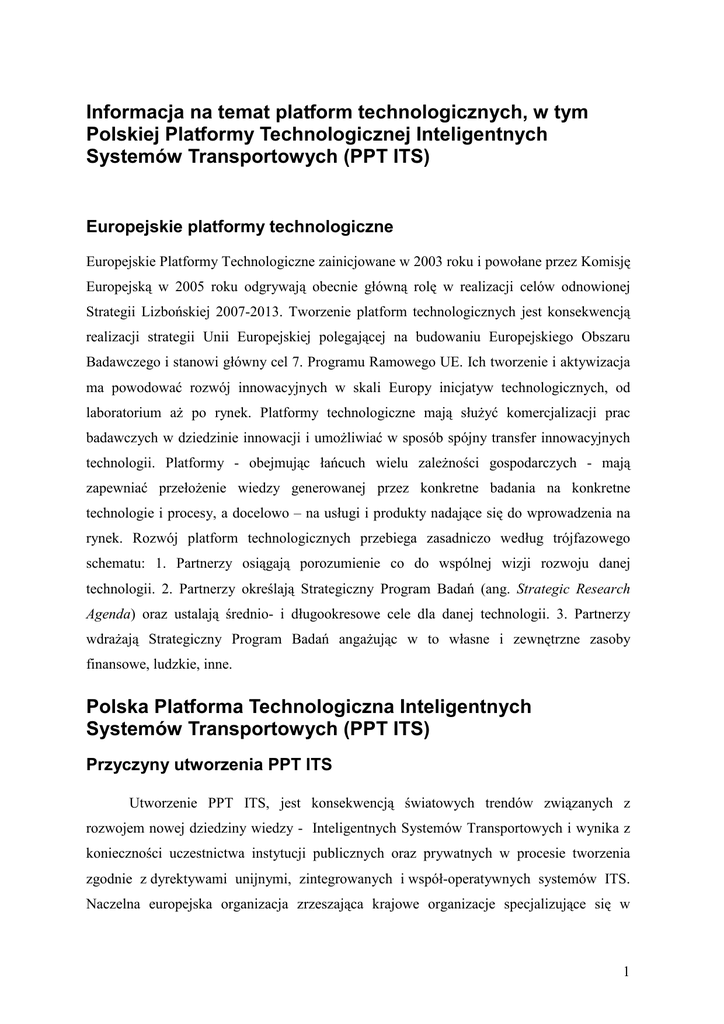 Informacja na temat platform technologicznych, w tym Polskiej Platformy Technologicznej Inteligentnych Systemów Transportowych (PPT ITS)

Europejskie platformy technologiczne

Europejskie Platformy Technologiczne zainicjowane w 2003 roku i powołane przez Komisję Europejską w 2005 roku odgrywają obecnie główną rolę w realizacji celów odnowionej Strategii Lizbońskiej 2007-2013. Tworzenie platform technologicznych jest konsekwencją realizacji strategii Unii Europejskiej polegającej na budowaniu Europejskiego Obszaru Badawczego i stanowi główny cel 7. Programu Ramowego UE. Ich tworzenie i aktywizacja ma powodować rozwój innowacyjnych w skali Europy inicjatyw technologicznych, od laboratorium aż po rynek. Platformy technologiczne mają służyć komercjalizacji prac badawczych w dziedzinie innowacji i umożliwiać w sposób spójny transfer innowacyjnych technologii. Platformy - obejmując łańcuch wielu zależności gospodarczych - mają zapewniać przełożenie wiedzy generowanej przez konkretne badania na konkretne technologie i procesy, a docelowo – na usługi i produkty nadające się do wprowadzenia na rynek. Rozwój platform technologicznych przebiega zasadniczo według trójfazowego schematu: 1. Partnerzy osiągają porozumienie co do wspólnej wizji rozwoju danej technologii. 2. Partnerzy określają Strategiczny Program Badań (ang. Strategic Research Agenda) oraz ustalają średnio- i długookresowe cele dla danej technologii. 3. Partnerzy wdrażają Strategiczny Program Badań angażując w to własne i zewnętrzne zasoby finansowe, ludzkie, inne.

Polska Platforma Technologiczna Inteligentnych Systemów Transportowych (PPT ITS)

Przyczyny utworzenia PPT ITS

Utworzenie PPT ITS, jest konsekwencją światowych trendów związanych z rozwojem nowej dziedziny wiedzy - Inteligentnych Systemów Transportowych i wynika z konieczności uczestnictwa instytucji publicznych oraz prywatnych w procesie tworzenia zgodnie z dyrektywami unijnymi, zintegrowanych i współ-operatywnych systemów ITS. Naczelna europejska organizacja zrzeszająca krajowe organizacje specjalizujące się w

1